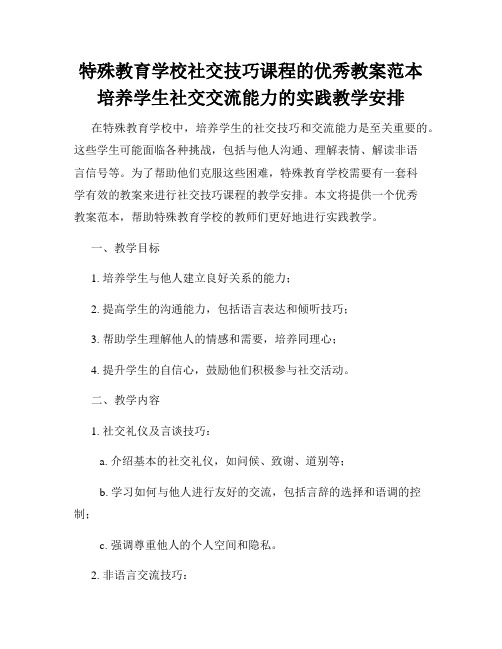 特殊教育学校社交技巧课程的优秀教案范本
培养学生社交交流能力的实践教学安排

在特殊教育学校中，培养学生的社交技巧和交流能力是至关重要的。这些学生可能面临各种挑战，包括与他人沟通、理解表情、解读非语言信号等。为了帮助他们克服这些困难，特殊教育学校需要有一套科学有效的教案来进行社交技巧课程的教学安排。本文将提供一个优秀教案范本，帮助特殊教育学校的教师们更好地进行实践教学。

一、教学目标

1. 培养学生与他人建立良好关系的能力；

2. 提高学生的沟通能力，包括语言表达和倾听技巧；

3. 帮助学生理解他人的情感和需要，培养同理心；

4. 提升学生的自信心，鼓励他们积极参与社交活动。

二、教学内容

1. 社交礼仪及言谈技巧：

a. 介绍基本的社交礼仪，如问候、致谢、道别等；

b. 学习如何与他人进行友好的交流，包括言辞的选择和语调的控制；

c. 强调尊重他人的个人空间和隐私。

2. 非语言交流技巧：